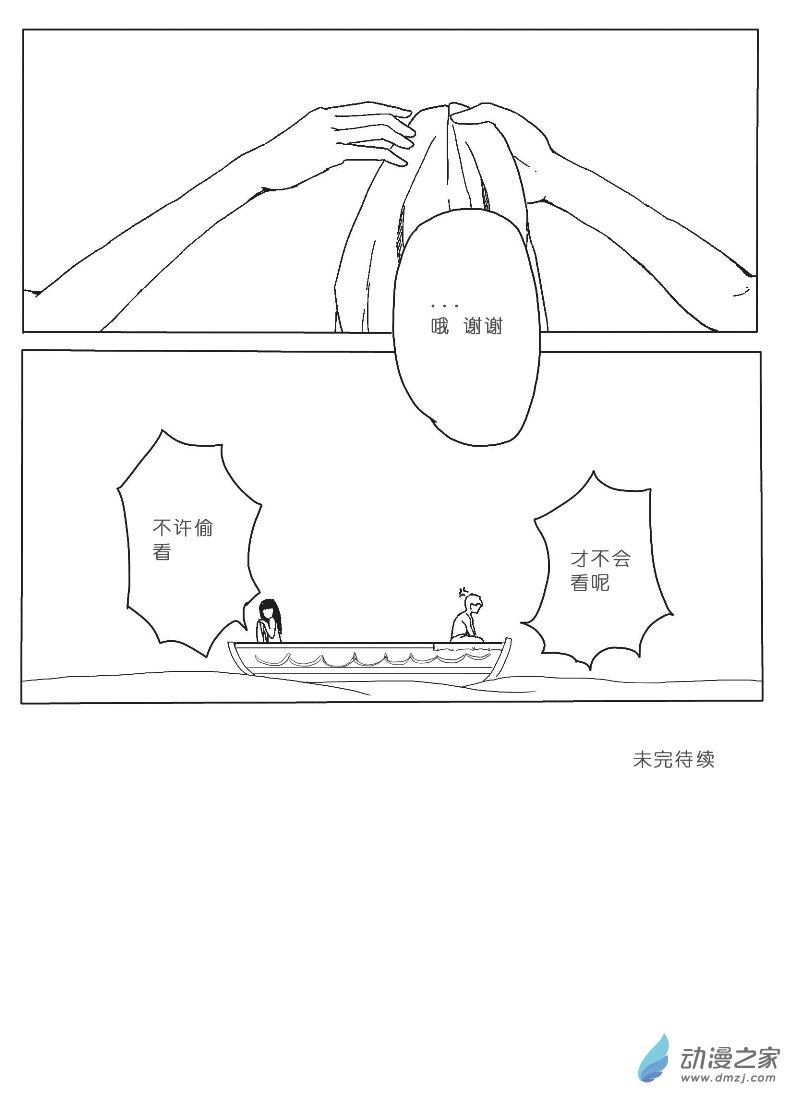 ...
哦 谢谢

不许偷看

才不会看呢

未完待续

动漫之家
www.dmzj.com